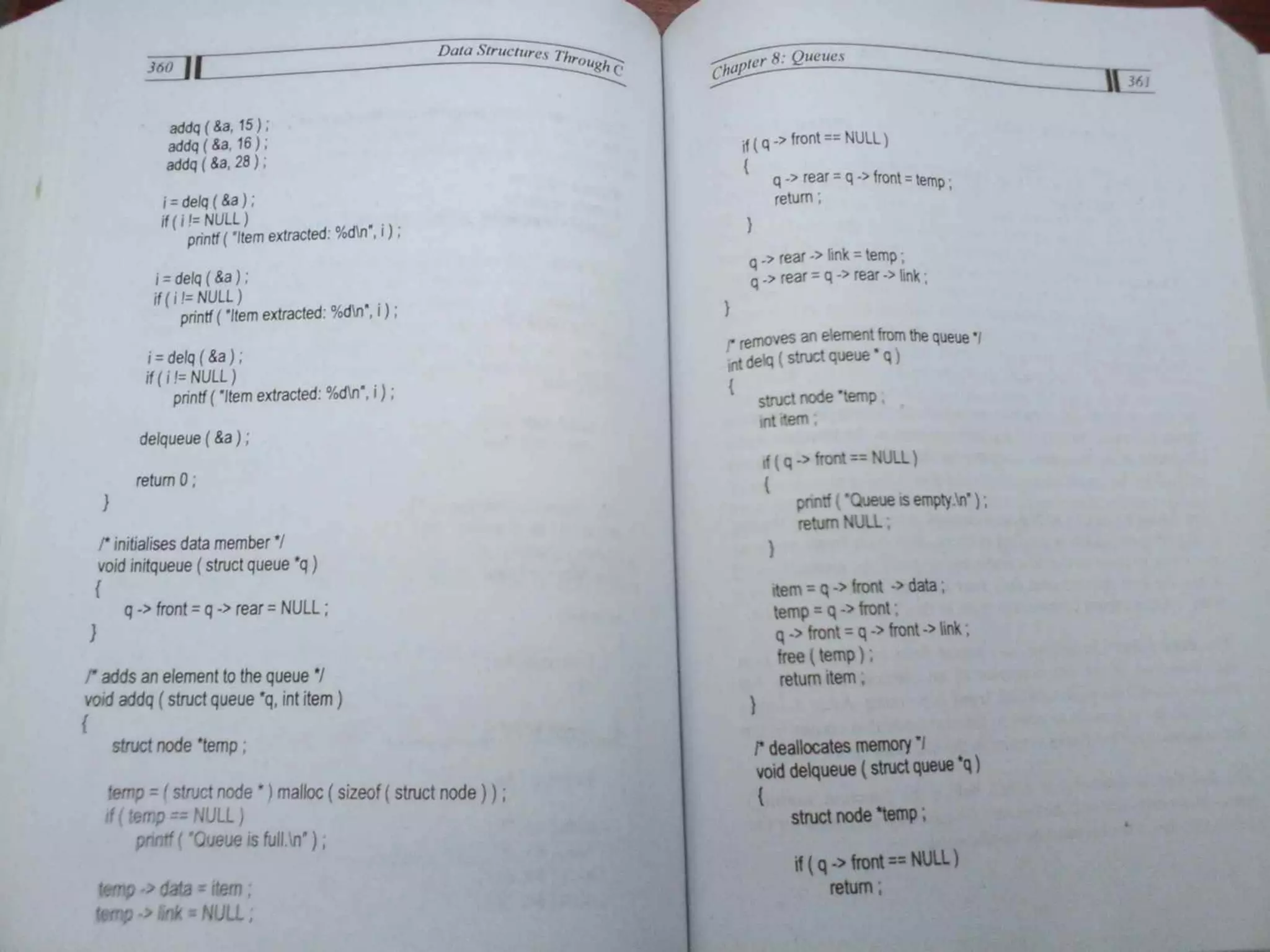 360

Data Structures Through C

addq ( &a, 15 ) ;
addq ( &a, 16 ) ;
addq ( &a, 28 ) ;

i = delq ( &a ) ;
if ( i != NULL )
printf ( "Item extracted: %d\n", i ) ;

i = delq ( &a ) ;
if ( i != NULL )
printf ( "Item extracted: %d\n", i ) ;

i = delq ( &a ) ;
if ( i != NULL )
printf ( "Item extracted: %d\n", i ) ;

delqueue ( &a ) ;

return 0 ;
}

/* initialises data member */
void initqueue ( struct queue *q )
{
q -> front = q -> rear = NULL ;
}

/* adds an element to the queue */
void addq ( struct queue *q, int item )
{
struct node *temp ;

temp = ( struct node * ) malloc ( sizeof ( struct node ) ) ;
if ( temp == NULL )
printf ( "Queue is full.\n" ) ;

temp -> data = item ;
temp -> link = NULL ;

Chapter 8: Queues

361

if ( q -> front == NULL )
{
q -> rear = q -> front = temp ;
return ;
}

q -> rear -> link = temp ;
q -> rear = q -> rear -> link ;
}

/* removes an element from the queue */
int delq ( struct queue * q )
{
struct node *temp ;
int item ;

if ( q -> front == NULL )
{
printf ( "Queue is empty.\n" ) ;
return NULL ;
}

item = q -> front -> data ;
temp = q -> front ;
q -> front = q -> front -> link ;
free ( temp ) ;
return item ;
}

/* deallocates memory */
void delqueue ( struct queue *q )
{
struct node *temp ;

if ( q -> front == NULL )
return ;